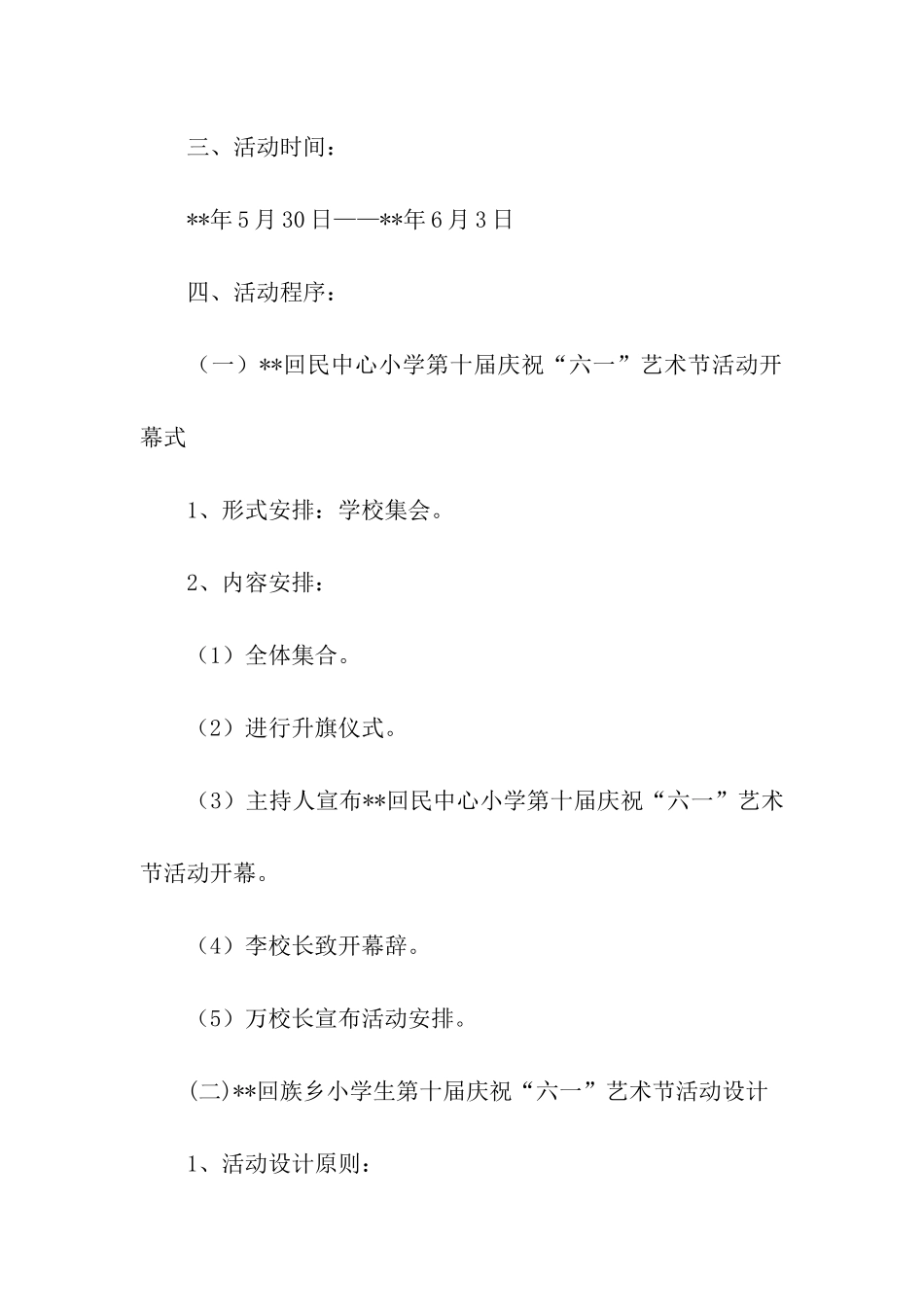 三、活动时间：

**年5月30日——**年6月3日

四、活动程序：

（一）**回民中心小学第十届庆祝“六一”艺术节活动开幕式

1、形式安排：学校集会。

2、内容安排：

（1）全体集合。

（2）进行升旗仪式。

（3）主持人宣布**回民中心小学第十届庆祝“六一”艺术节活动开幕。

（4）李校长致开幕辞。

（5）万校长宣布活动安排。

(二)**回族乡小学生第十届庆祝“六一”艺术节活动设计

1、活动设计原则：